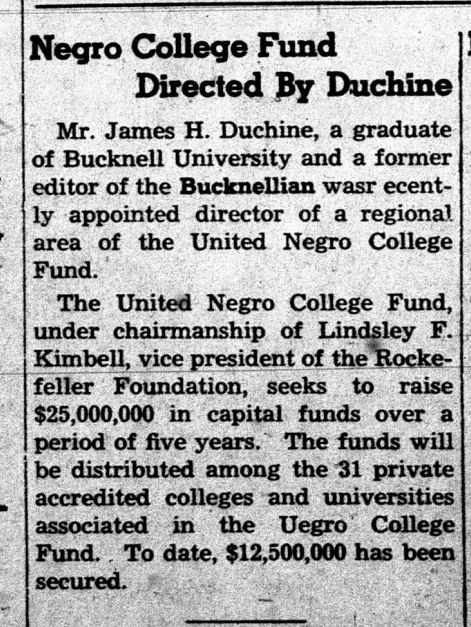 Negro College Fund
Directed By Duchine

Mr. James H. Duchine, a graduate of Bucknell University and a former editor of the Bucknellian wasr ecently appointed director of a regional area of the United Negro College Fund.

The United Negro College Fund, under chairmanship of Lindsley F. Kimbell, vice president of the Rockefeller Foundation, seeks to raise $25,000,000 in capital funds over a period of five years. The funds will be distributed among the 31 private accredited colleges and universities associated in the Uegro College Fund. To date, $12,500,000 has been secured.